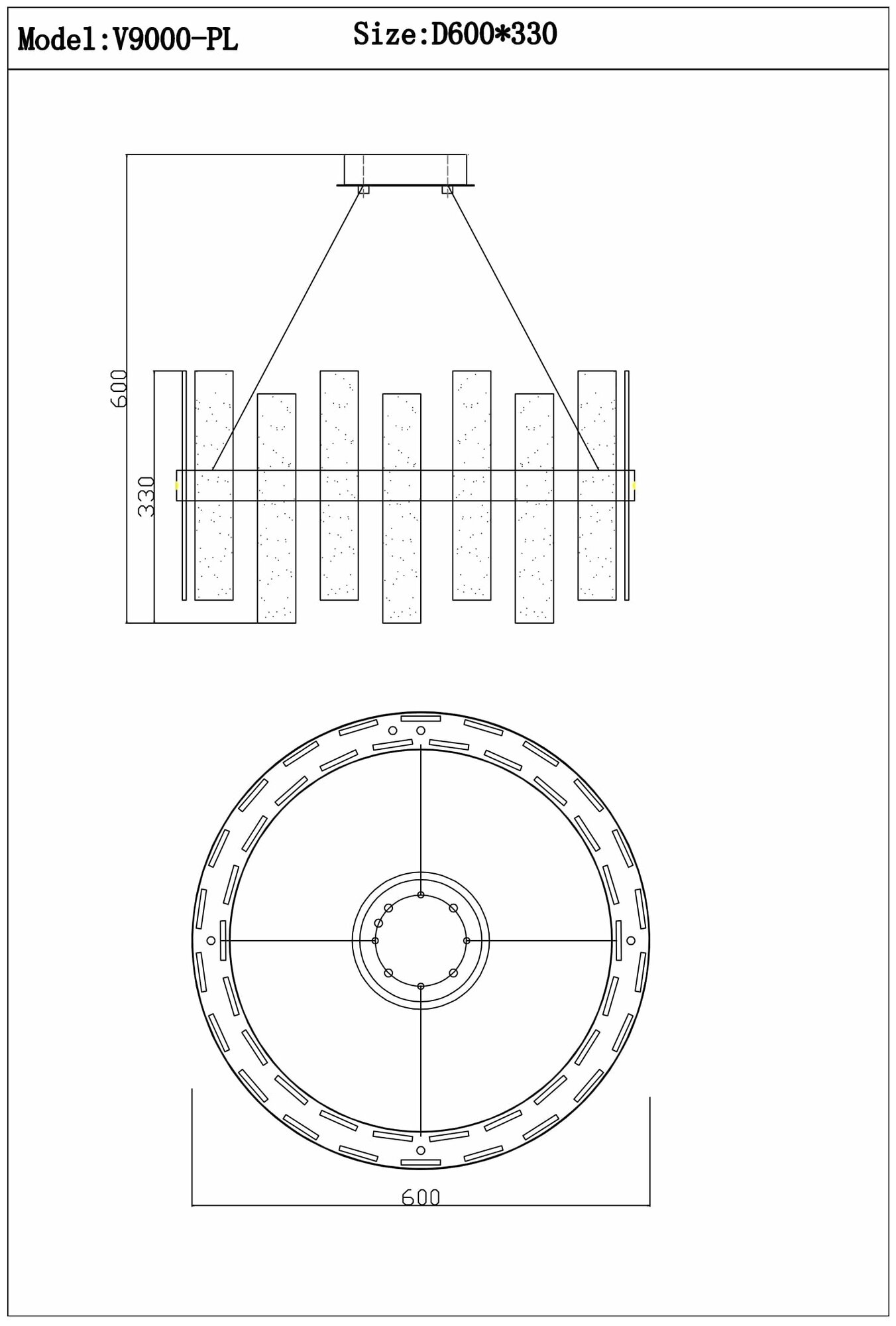 Model:V9000-PL Size:D600*330

600

330

600